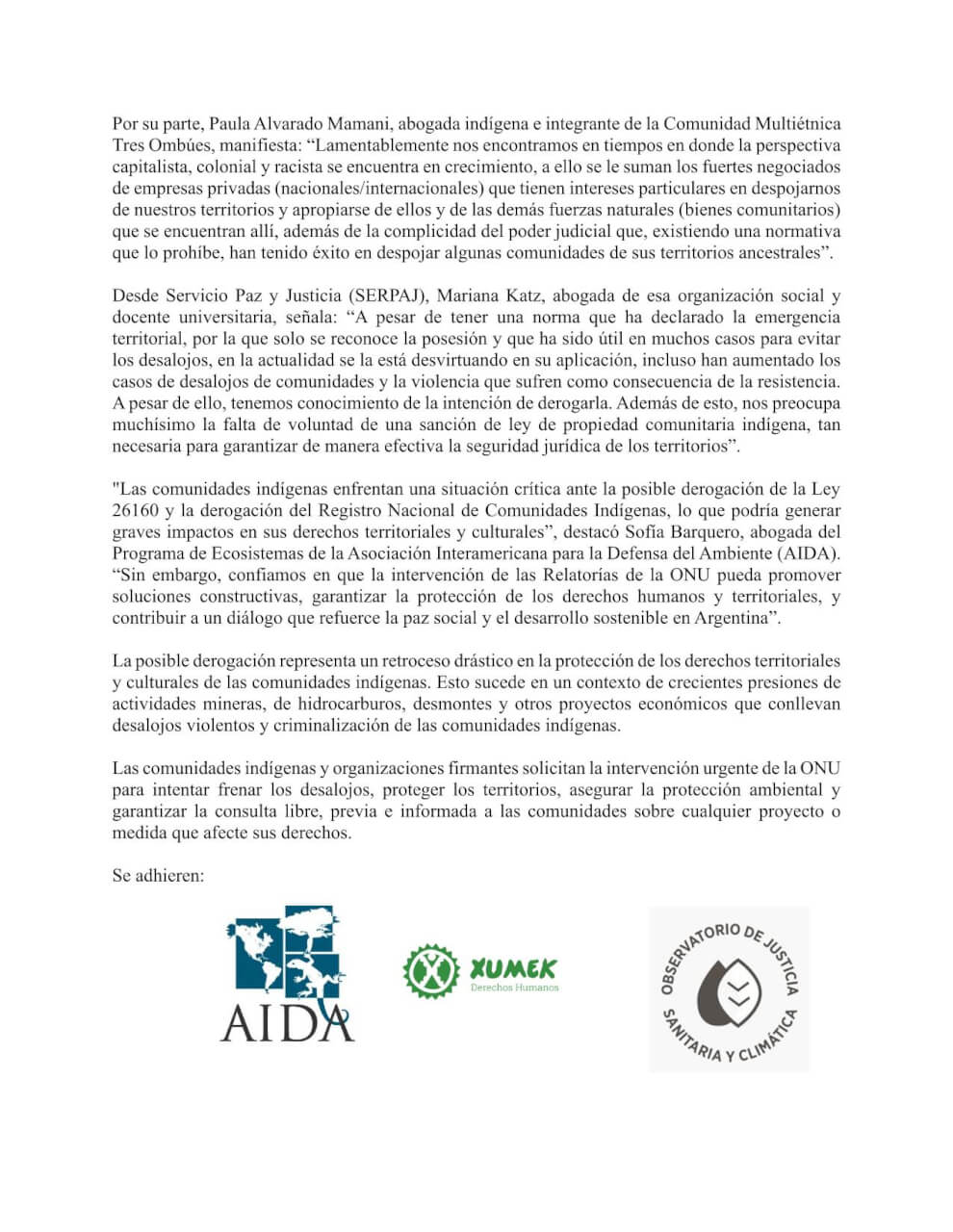 Por su parte, Paula Alvarado Mamani, abogada indígena e integrante de la Comunidad Multiétnica Tres Ombúes, manifiesta: “Lamentablemente nos encontramos en tiempos en donde la perspectiva capitalista, colonial y racista se encuentra en crecimiento, a ello se le suman los fuertes negociados de empresas privadas (nacionales/internacionales) que tienen intereses particulares en despojarnos de nuestros territorios y apropiarse de ellos y de las demás fuerzas naturales (bienes comunitarios) que se encuentran allí, además de la complicidad del poder judicial que, existiendo una normativa que lo prohíbe, han tenido éxito en despojar algunas comunidades de sus territorios ancestrales”.

Desde Servicio Paz y Justicia (SERPAJ), Mariana Katz, abogada de esa organización social y docente universitaria, señala: “A pesar de tener una norma que ha declarado la emergencia territorial, por la que solo se reconoce la posesión y que ha sido útil en muchos casos para evitar los desalojos, en la actualidad se la está desvirtuando en su aplicación, incluso han aumentado los casos de desalojos de comunidades y la violencia que sufren como consecuencia de la resistencia. A pesar de ello, tenemos conocimiento de la intención de derogarla. Además de esto, nos preocupa muchísimo la falta de voluntad de una sanción de ley de propiedad comunitaria indígena, tan necesaria para garantizar de manera efectiva la seguridad jurídica de los territorios”.

"Las comunidades indígenas enfrentan una situación crítica ante la posible derogación de la Ley 26160 y la derogación del Registro Nacional de Comunidades Indígenas, lo que podría generar graves impactos en sus derechos territoriales y culturales”, destacó Sofía Barquero, abogada del Programa de Ecosistemas de la Asociación Interamericana para la Defensa del Ambiente (AIDA). “Sin embargo, confiamos en que la intervención de las Relatorías de la ONU pueda promover soluciones constructivas, garantizar la protección de los derechos humanos y territoriales, y contribuir a un diálogo que refuerce la paz social y el desarrollo sostenible en Argentina”.

La posible derogación representa un retroceso drástico en la protección de los derechos territoriales y culturales de las comunidades indígenas. Esto sucede en un contexto de crecientes presiones de actividades mineras, de hidrocarburos, desmontes y otros proyectos económicos que conllevan desalojos violentos y criminalización de las comunidades indígenas.

Las comunidades indígenas y organizaciones firmantes solicitan la intervención urgente de la ONU para intentar frenar los desalojos, proteger los territorios, asegurar la protección ambiental y garantizar la consulta libre, previa e informada a las comunidades sobre cualquier proyecto o medida que afecte sus derechos.

Se adhieren:

AIDA

XUMEK
Derechos Humanos

OBSERVATORIO DE JUSTICIA SANITARIA Y CLIMÁTICA